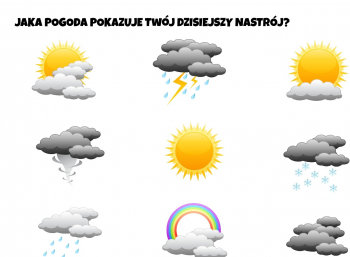 JAKA POGODA POKAZUJE TWÓJ DZISIEJSZY NASTRÓJ?